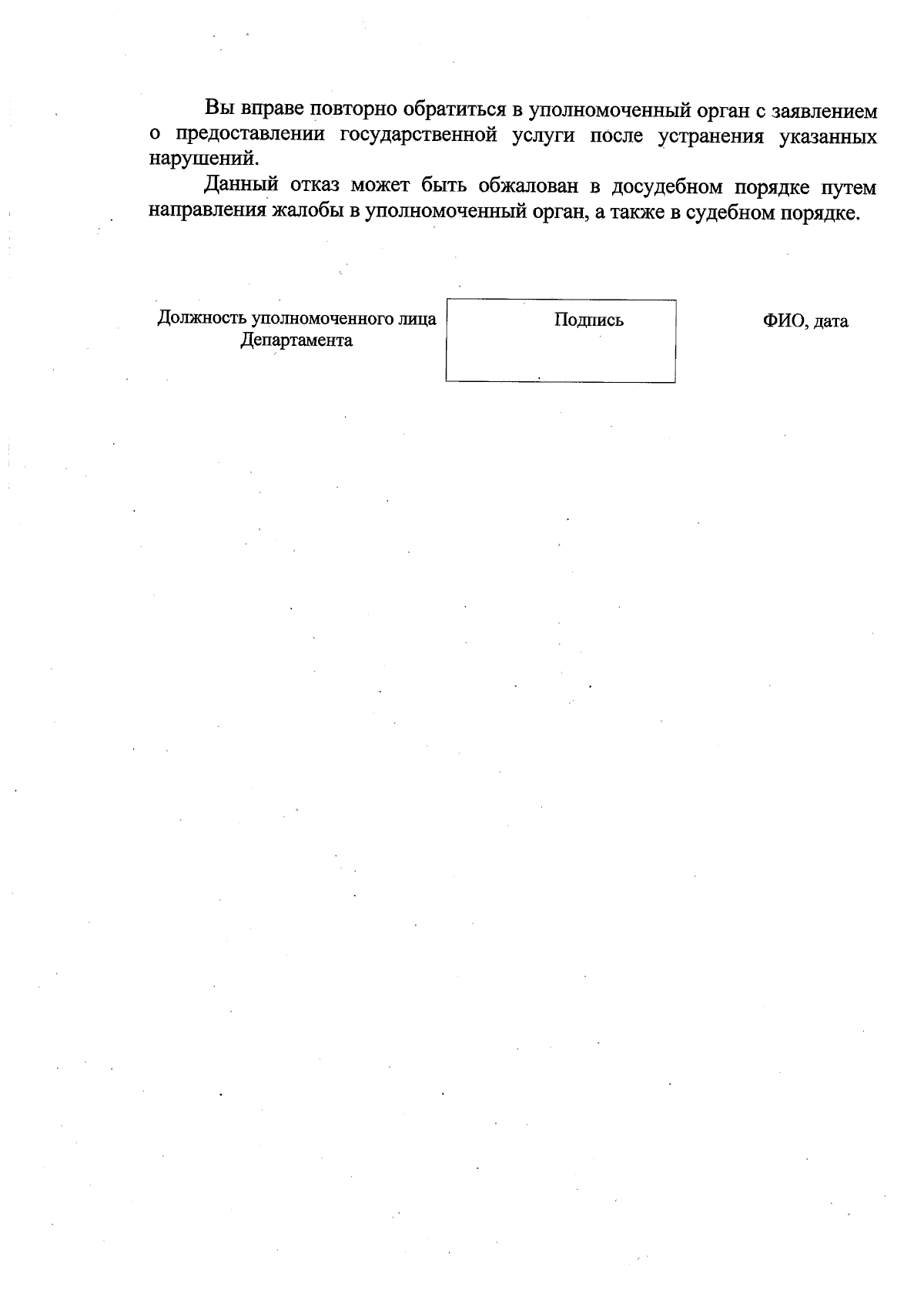 Вы вправе повторно обратиться в уполномоченный орган с заявлением о предоставлении государственной услуги после устранения указанных нарушений.

Данный отказ может быть обжалован в досудебном порядке путем направления жалобы в уполномоченный орган, а также в судебном порядке.

Должность уполномоченного лица Департамента

Подпись

ФИО, дата